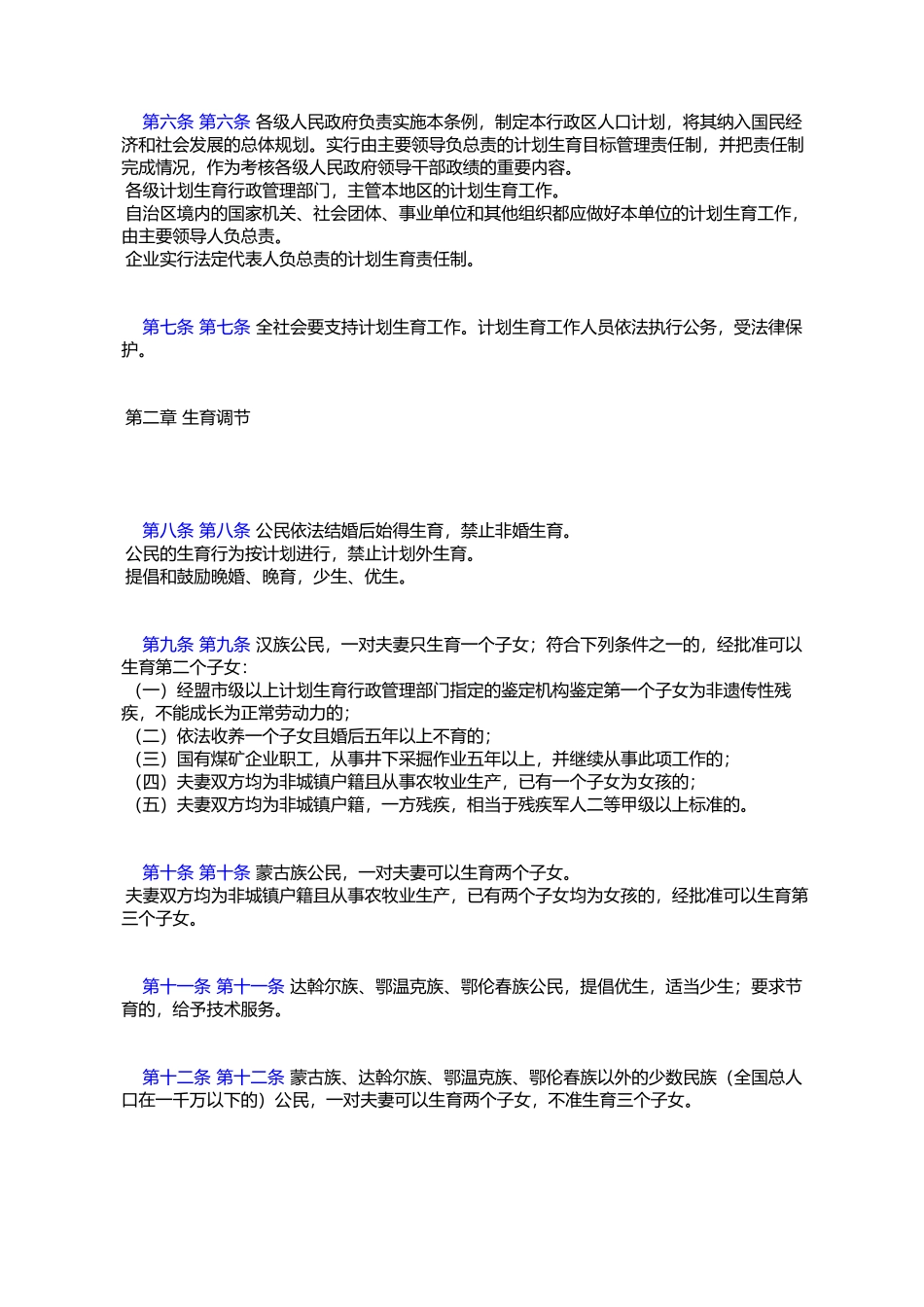 第六条 第六条 各级人民政府负责实施本条例，制定本行政区人口计划，将其纳入国民经济和社会发展的总体规划。实行由主要领导负总责的计划生育目标管理责任制，并把责任制完成情况，作为考核各级人民政府领导干部政绩的重要内容。
各级计划生育行政管理部门，主管本地区的计划生育工作。
自治区境内的国家机关、社会团体、事业单位和其他组织都应做好本单位的计划生育工作，由主要领导人负总责。
企业实行法定代表人负总责的计划生育责任制。

第七条 第七条 全社会要支持计划生育工作。计划生育工作人员依法执行公务，受法律保护。

第二章 生育调节

第八条 第八条 公民依法结婚后始得生育，禁止非婚生育。
公民的生育行为按计划进行，禁止计划外生育。
提倡和鼓励晚婚、晚育，少生、优生。

第九条 第九条 汉族公民，一对夫妻只生育一个子女；符合下列条件之一的，经批准可以生育第二个子女：
（一）经盟市级以上计划生育行政管理部门指定的鉴定机构鉴定第一个子女为非遗传性残疾，不能成长为正常劳动力的；
（二）依法收养一个子女且婚后五年以上不育的；
（三）国有煤矿企业职工，从事井下采掘作业五年以上，并继续从事此项工作的；
（四）夫妻双方均为非城镇户籍且从事农牧业生产，已有一个子女为女孩的；
（五）夫妻双方均为非城镇户籍，一方残疾，相当于残疾军人二等甲级以上标准的。

第十条 第十条 蒙古族公民，一对夫妻可以生育两个子女。
夫妻双方均为非城镇户籍且从事农牧业生产，已有两个子女均为女孩的，经批准可以生育第三个子女。

第十一条 第十一条 达斡尔族、鄂温克族、鄂伦春族公民，提倡优生，适当少生；要求节育的，给予技术服务。

第十二条 第十二条 蒙古族、达斡尔族、鄂温克族、鄂伦春族以外的少数民族（全国总人口在一千万以下的）公民，一对夫妻可以生育两个子女，不准生育三个子女。